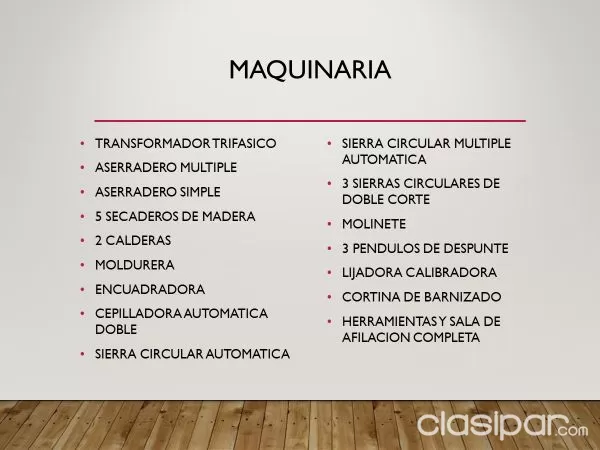 MAQUINARIA

• TRANSFORMADOR TRIFASICO
• ASERRADERO MULTIPLE
• ASERRADERO SIMPLE
• 5 SECADEROS DE MADERA
• 2 CALDERAS
• MOLDURERA
• ENCUADRADORA
• CEPILLADORA AUTOMATICA DOBLE
• SIERRA CIRCULAR AUTOMATICA

• SIERRA CIRCULAR MULTIPLE AUTOMATICA
• 3 SIERRAS CIRCULARES DE DOBLE CORTE
• MOLINETE
• 3 PENDULOS DE DESPUNTE
• LIJADORA CALIBRADORA
• CORTINA DE BARNIZADO
• HERRAMIENTAS Y SALA DE AFILACION COMPLETA

clasipar.com